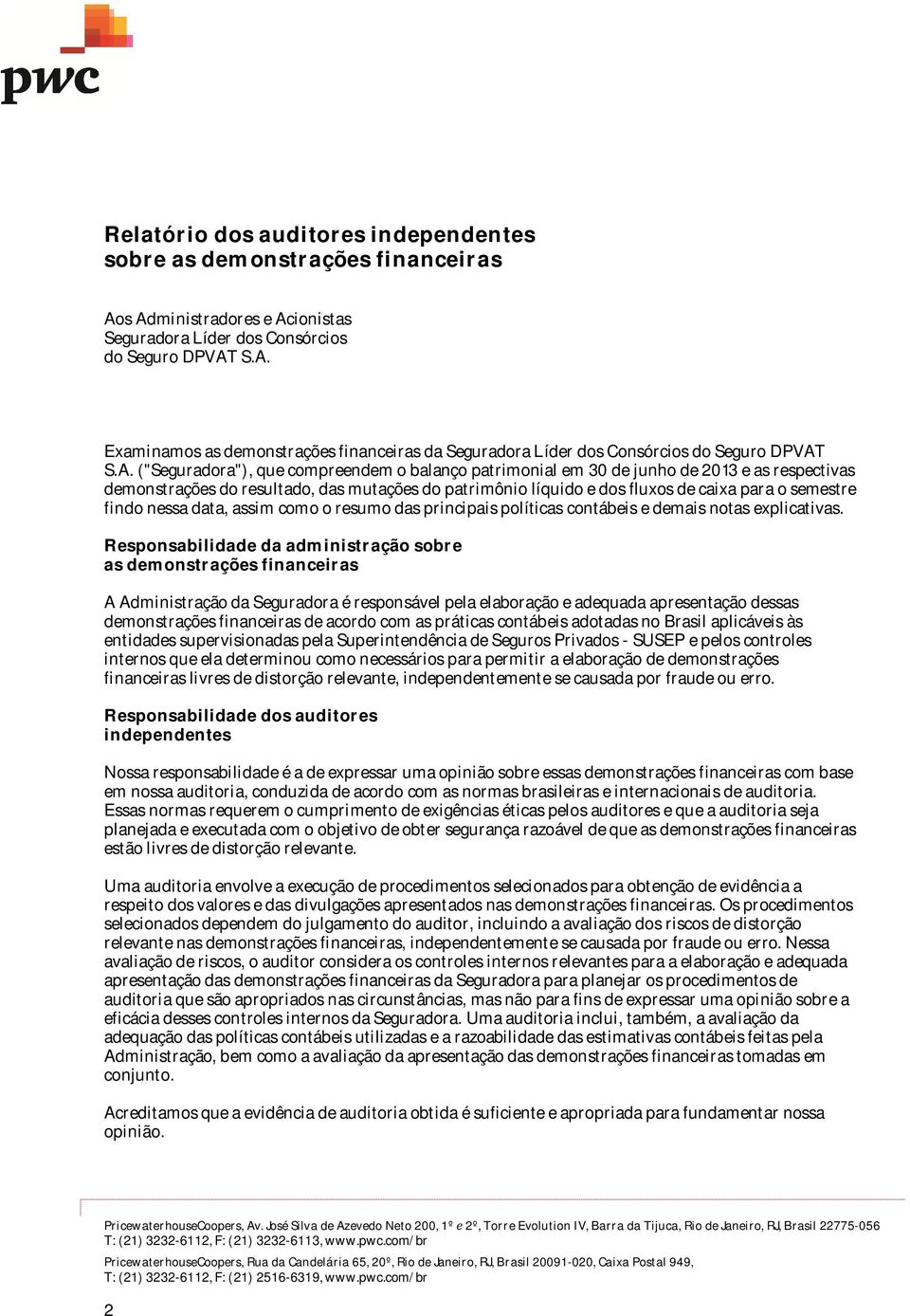 pwc

Relatório dos auditores independentes sobre as demonstrações financeiras

Aos Administradores e Acionistas
Seguradora Líder dos Consórcios
do Seguro DPVAT S.A.

Examinamos as demonstrações financeiras da Seguradora Líder dos Consórcios do Seguro DPVAT S.A. ("Seguradora"), que compreendem o balanço patrimonial em 30 de junho de 2013 e as respectivas demonstrações do resultado, das mutações do patrimônio líquido e dos fluxos de caixa para o semestre findo nessa data, assim como o resumo das principais políticas contábeis e demais notas explicativas.

Responsabilidade da administração sobre as demonstrações financeiras

A Administração da Seguradora é responsável pela elaboração e adequada apresentação dessas demonstrações financeiras de acordo com as práticas contábeis adotadas no Brasil aplicáveis às entidades supervisionadas pela Superintendência de Seguros Privados - SUSEP e pelos controles internos que ela determinou como necessários para permitir a elaboração de demonstrações financeiras livres de distorção relevante, independentemente se causada por fraude ou erro.

Responsabilidade dos auditores independentes

Nossa responsabilidade é a de expressar uma opinião sobre essas demonstrações financeiras com base em nossa auditoria, conduzida de acordo com as normas brasileiras e internacionais de auditoria. Essas normas requerem o cumprimento de exigências éticas pelos auditores e que a auditoria seja planejada e executada com o objetivo de obter segurança razoável de que as demonstrações financeiras estão livres de distorção relevante.

Uma auditoria envolve a execução de procedimentos selecionados para obtenção de evidência a respeito dos valores e das divulgações apresentados nas demonstrações financeiras. Os procedimentos selecionados dependem do julgamento do auditor, incluindo a avaliação dos riscos de distorção relevante nas demonstrações financeiras, independentemente se causada por fraude ou erro. Nessa avaliação de riscos, o auditor considera os controles internos relevantes para a elaboração e adequada apresentação das demonstrações financeiras da Seguradora para planejar os procedimentos de auditoria que são apropriados nas circunstâncias, mas não para fins de expressar uma opinião sobre a eficácia desses controles internos da Seguradora. Uma auditoria inclui, também, a avaliação da adequação das políticas contábeis utilizadas e a razoabilidade das estimativas contábeis feitas pela Administração, bem como a avaliação da apresentação das demonstrações financeiras tomadas em conjunto.

Acreditamos que a evidência de auditoria obtida é suficiente e apropriada para fundamentar nossa opinião.

PricewaterhouseCoopers, Av. José Silva de Azevedo Neto 200, 1º e 2º, Torre Evolution IV, Barra da Tijuca, Rio de Janeiro, RJ, Brasil 22775-056
T: (21) 3232-6112, F: (21) 3232-6113, www.pwc.com/br

PricewaterhouseCoopers, Rua da Candelária 65, 20º, Rio de Janeiro, RJ, Brasil 20091-020, Caixa Postal 949,
T: (21) 3232-6112, F: (21) 2516-6319, www.pwc.com/br

2